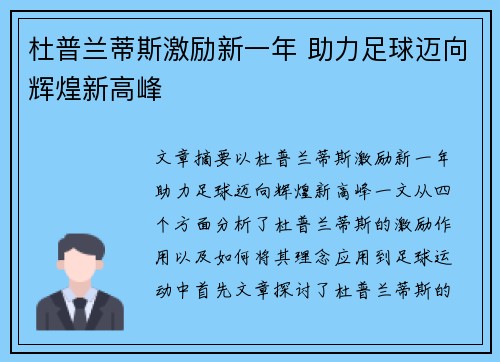 杜普兰蒂斯激励新一年 助力足球迈向辉煌新高峰

文章摘要以杜普兰蒂斯激励新一年助力足球迈向辉煌新高峰一文从四个方面分析了杜普兰蒂斯的激励作用以及如何将其理念应用到足球运动中首先文章探讨了杜普兰蒂斯的